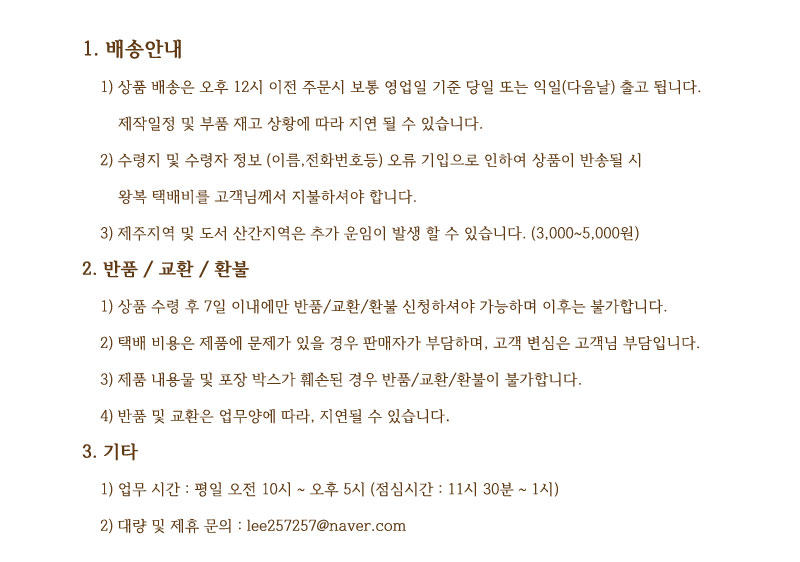 1. 배송안내

1) 상품 배송은 오후 12시 이전 주문시 보통 영업일 기준 당일 또는 익일(다음날) 출고 됩니다. 제작일정 및 부품 재고 상황에 따라 지연 될 수 있습니다.

2) 수령지 및 수령자 정보 (이름,전화번호등) 오류 기입으로 인하여 상품이 반송될 시 왕복 택배비를 고객님께서 지불하셔야 합니다.

3) 제주지역 및 도서 산간지역은 추가 운임이 발생 할 수 있습니다. (3,000~5,000원)

2. 반품 / 교환 / 환불

1) 상품 수령 후 7일 이내에만 반품/교환/환불 신청하셔야 가능하며 이후는 불가합니다.

2) 택배 비용은 제품에 문제가 있을 경우 판매자가 부담하며, 고객 변심은 고객님 부담입니다.

3) 제품 내용물 및 포장 박스가 훼손된 경우 반품/교환/환불이 불가합니다.

4) 반품 및 교환은 업무양에 따라, 지연될 수 있습니다.

3. 기타

1) 업무 시간 : 평일 오전 10시 ~ 오후 5시 (점심시간 : 11시 30분 ~ 1시)

2) 대량 및 제휴 문의 : lee257257@naver.com